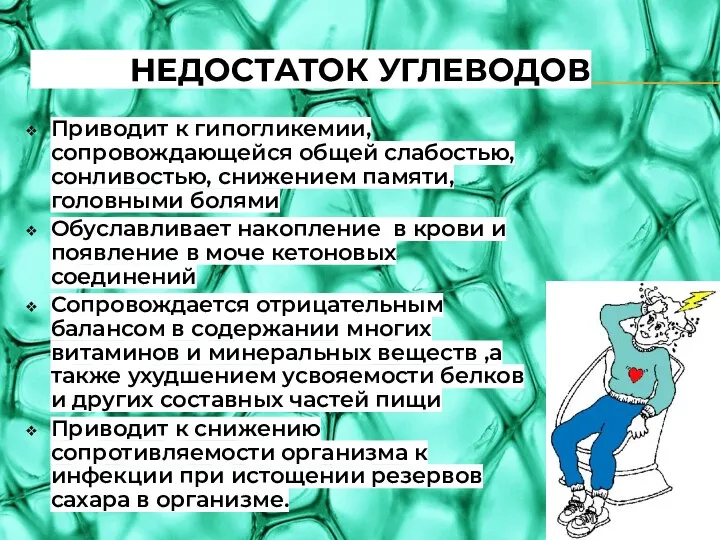 НЕДОСТАТОК УГЛЕВОДОВ

❖ Приводит к гипогликемии, сопровождающейся общей слабостью, сонливостью, снижением памяти, головными болями

❖ Обуславливает накопление  в крови и появление в моче кетоновых соединений

❖ Сопровождается отрицательным балансом в содержании многих витаминов и минеральных веществ ,а также ухудшением усвояемости белков и других составных частей пищи

❖ Приводит к снижению сопротивляемости организма к инфекции при истощении резервов сахара в организме.